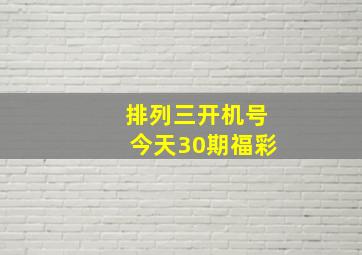 排列三开机号
今天30期福彩